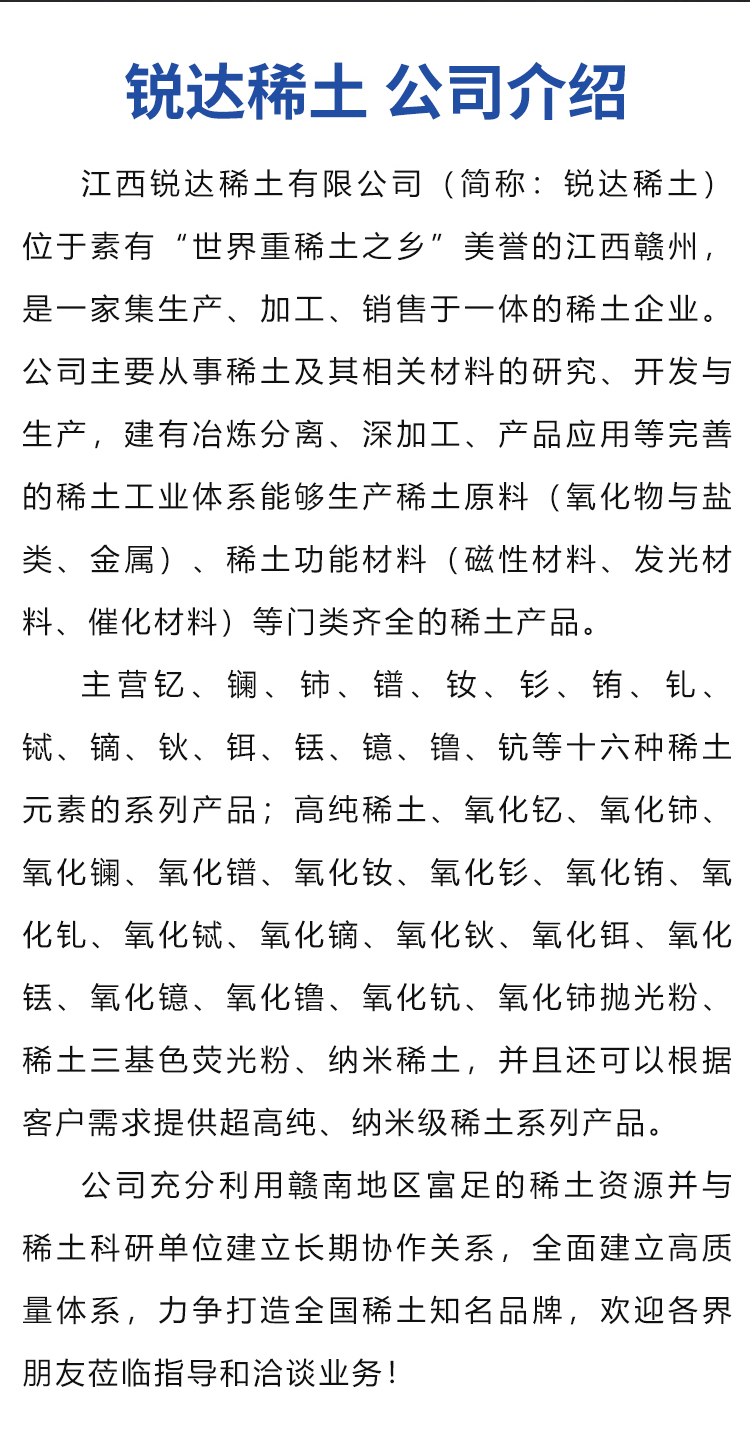 锐达稀土 公司介绍

江西锐达稀土有限公司（简称：锐达稀土）位于素有“世界重稀土之乡”美誉的江西赣州，是一家集生产、加工、销售于一体的稀土企业。公司主要从事稀土及其相关材料的研究、开发与生产，建有冶炼分离、深加工、产品应用等完善的稀土工业体系能够生产稀土原料（氧化物与盐类、金属）、稀土功能材料（磁性材料、发光材料、催化材料）等门类齐全的稀土产品。

主营钇、镧、铈、镨、钕、钐、铕、钆、铽、镝、钬、铒、铥、镱、镥、钪等十六种稀土元素的系列产品；高纯稀土、氧化钇、氧化铈、氧化镧、氧化镨、氧化钕、氧化钐、氧化铕、氧化钆、氧化铽、氧化镝、氧化钬、氧化铒、氧化铥、氧化镱、氧化镥、氧化钪、氧化铈抛光粉、稀土三基色荧光粉、纳米稀土，并且还可以根据客户需求提供超高纯、纳米级稀土系列产品。

公司充分利用赣南地区富足的稀土资源并与稀土科研单位建立长期协作关系，全面建立高质量体系，力争打造全国稀土知名品牌，欢迎各界朋友莅临指导和洽谈业务！